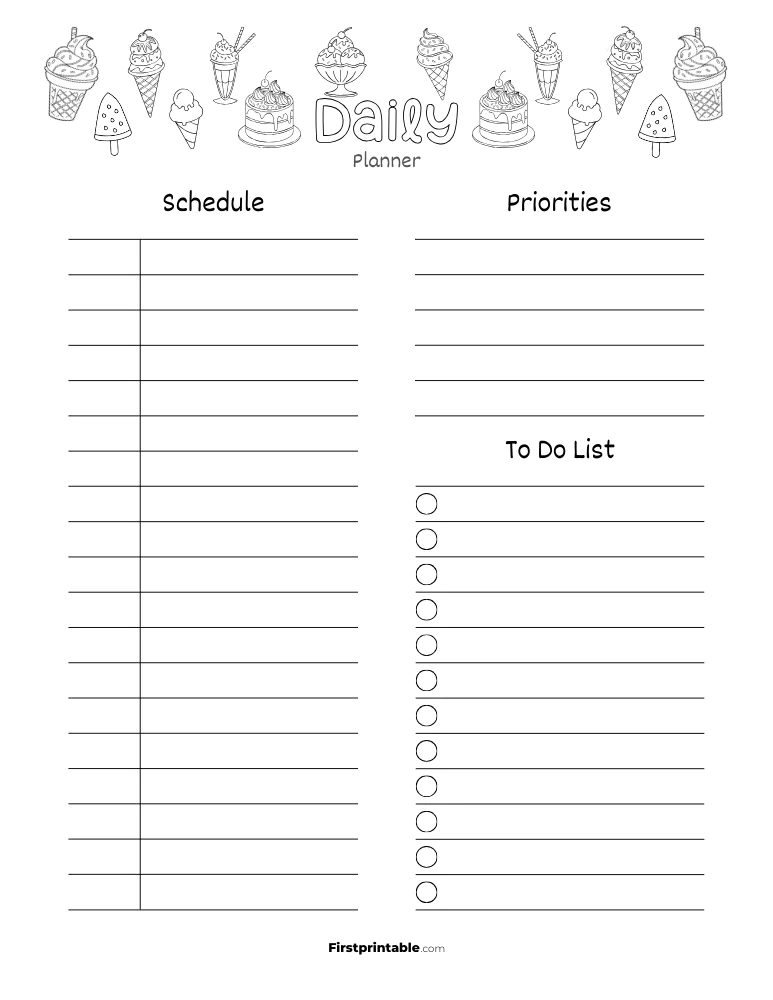 Daily
Planner

Schedule

Priorities

To Do List

Firstprintable.com